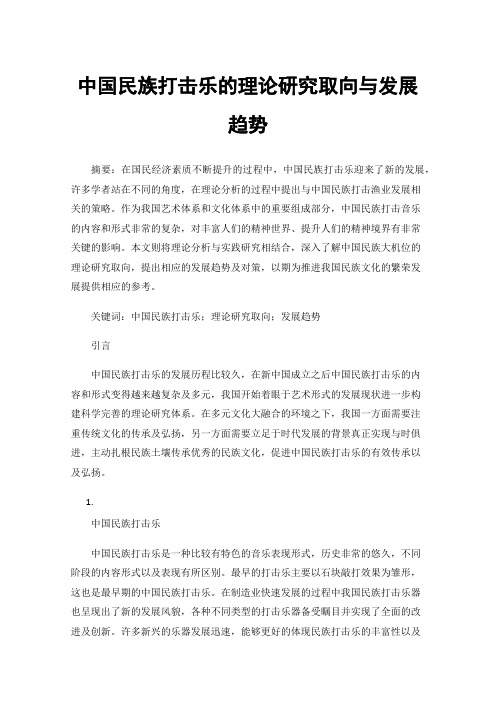 中国民族打击乐的理论研究取向与发展趋势

摘要：在国民经济素质不断提升的过程中，中国民族打击乐迎来了新的发展，许多学者站在不同的角度，在理论分析的过程中提出与中国民族打击渔业发展相关的策略。作为我国艺术体系和文化体系中的重要组成部分，中国民族打击音乐的内容和形式非常的复杂，对丰富人们的精神世界、提升人们的精神境界有非常关键的影响。本文则将理论分析与实践研究相结合，深入了解中国民族大机位的理论研究取向，提出相应的发展趋势及对策，以期为推进我国民族文化的繁荣发展提供相应的参考。

关键词：中国民族打击乐；理论研究取向；发展趋势

引言

中国民族打击乐的发展历程比较久，在新中国成立之后中国民族打击乐的内容和形式变得越来越复杂及多元，我国开始着眼于艺术形式的发展现状进一步构建科学完善的理论研究体系。在多元文化大融合的环境之下，我国一方面需要注重传统文化的传承及弘扬，另一方面需要立足于时代发展的背景真正实现与时俱进，主动扎根民族土壤传承优秀的民族文化，促进中国民族打击乐的有效传承以及弘扬。

1.

中国民族打击乐

中国民族打击乐是一种比较有特色的音乐表现形式，历史非常的悠久，不同阶段的内容形式以及表现有所区别。最早的打击乐主要以石块敲打效果为雏形，这也是最早期的中国民族打击乐。在制造业快速发展的过程中我国民族打击乐器也呈现出了新的发展风貌，各种不同类型的打击乐器备受瞩目并实现了全面的改进及创新。许多新兴的乐器发展迅速，能够更好的体现民族打击乐的丰富性以及